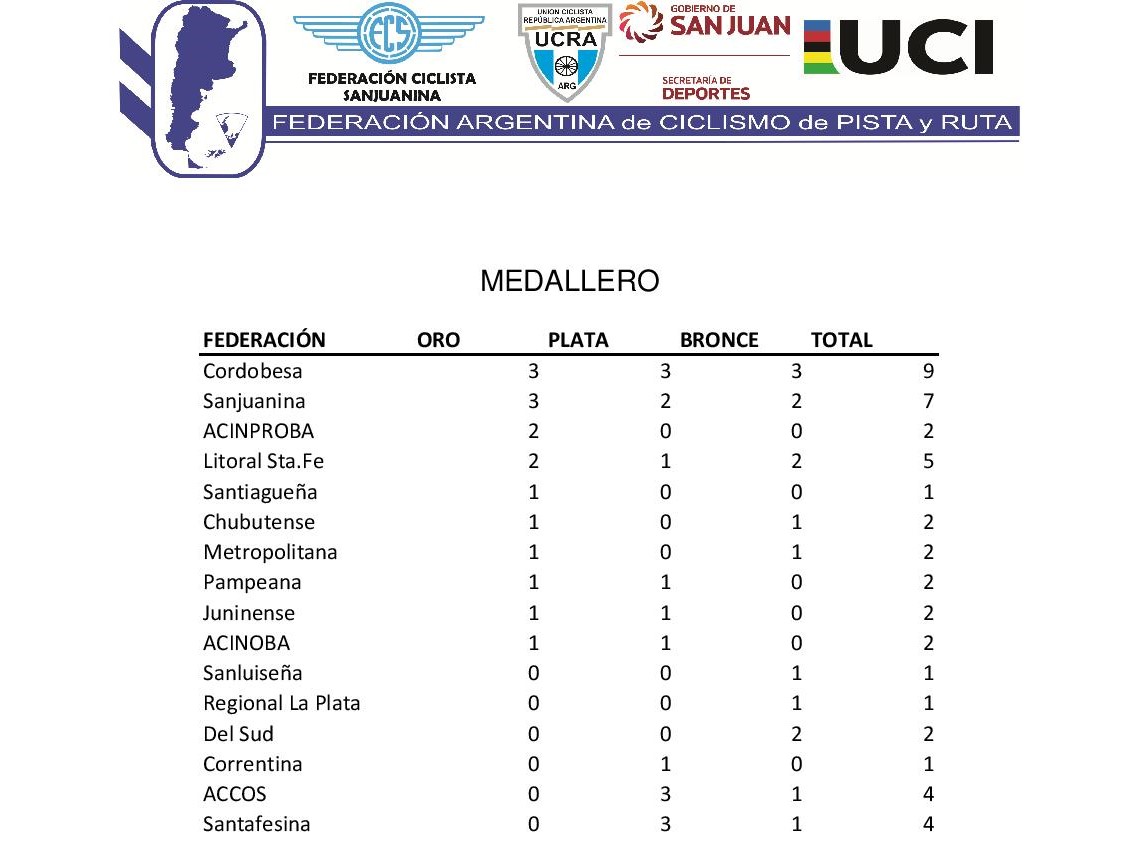 FCS
FEDERACIÓN CICLISTA SANJUANINA

UNION CICLISTA REPÚBLICA ARGENTINA
UCRA
ARG

GOBIERNO DE
SAN JUAN
SECRETARÍA DE
DEPORTES

UCI

FEDERACIÓN ARGENTINA de CICLISMO de PISTA y RUTA

MEDALLERO

| FEDERACIÓN | ORO | PLATA | BRONCE | TOTAL |
|---|---|---|---|---|
| Cordobesa | 3 | 3 | 3 | 9 |
| Sanjuanina | 3 | 2 | 2 | 7 |
| ACINPROBA | 2 | 0 | 0 | 2 |
| Litoral Sta.Fe | 2 | 1 | 2 | 5 |
| Santiagueña | 1 | 0 | 0 | 1 |
| Chubutense | 1 | 0 | 1 | 2 |
| Metropolitana | 1 | 0 | 1 | 2 |
| Pampeana | 1 | 1 | 0 | 2 |
| Juninense | 1 | 1 | 0 | 2 |
| ACINOBA | 1 | 1 | 0 | 2 |
| Sanluiseña | 0 | 0 | 1 | 1 |
| Regional La Plata | 0 | 0 | 1 | 1 |
| Del Sud | 0 | 0 | 2 | 2 |
| Correntina | 0 | 1 | 0 | 1 |
| ACCOS | 0 | 3 | 1 | 4 |
| Santafesina | 0 | 3 | 1 | 4 |